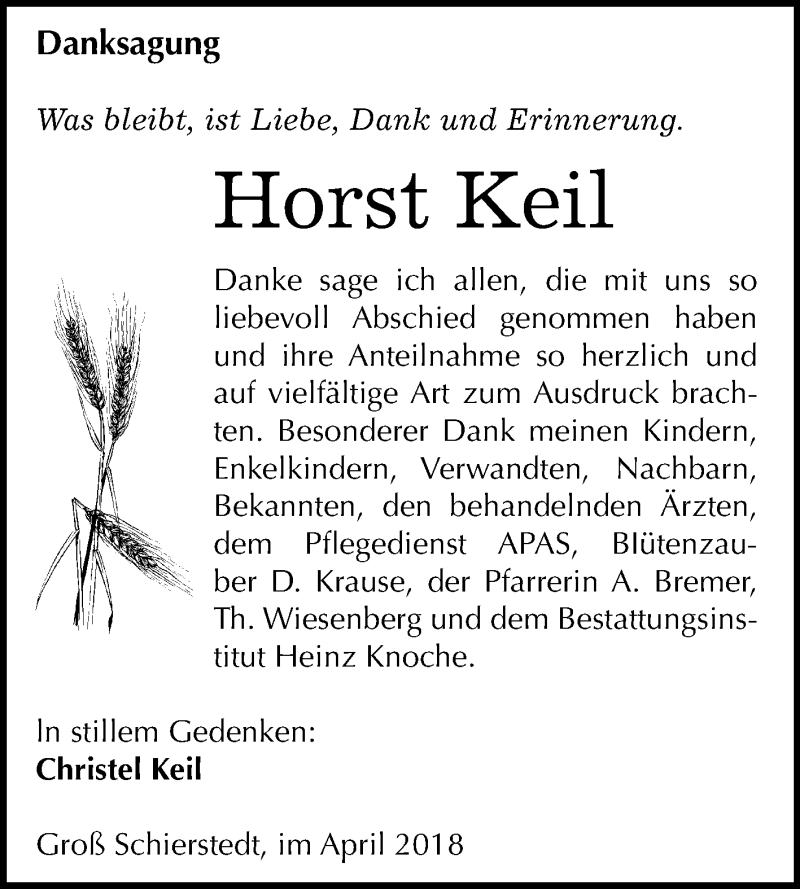 Danksagung

Was bleibt, ist Liebe, Dank und Erinnerung.

Horst Keil

Danke sage ich allen, die mit uns so liebevoll Abschied genommen haben und ihre Anteilnahme so herzlich und auf vielfältige Art zum Ausdruck brachten. Besonderer Dank meinen Kindern, Enkelkindern, Verwandten, Nachbarn, Bekannten, den behandelnden Ärzten, dem Pflegedienst APAS, Blütenzauber D. Krause, der Pfarrerin A. Bremer, Th. Wiesenberg und dem Bestattungsinstitut Heinz Knoche.

In stillem Gedenken:
Christel Keil

Groß Schierstedt, im April 2018